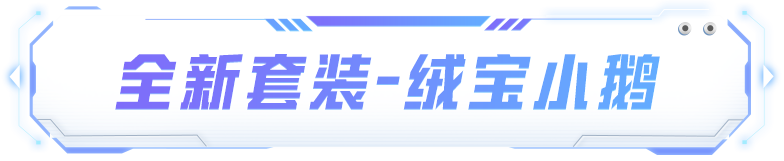 全新套装-绒宝小鹅